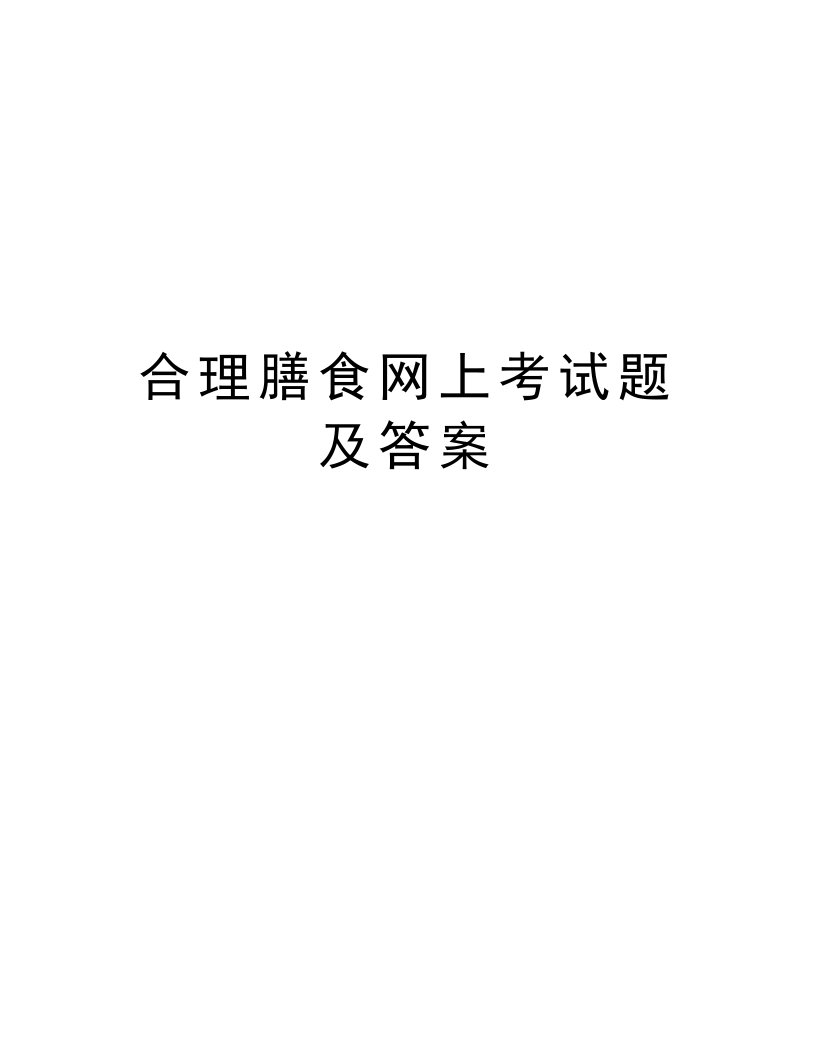 合理膳食网上考试题及答案